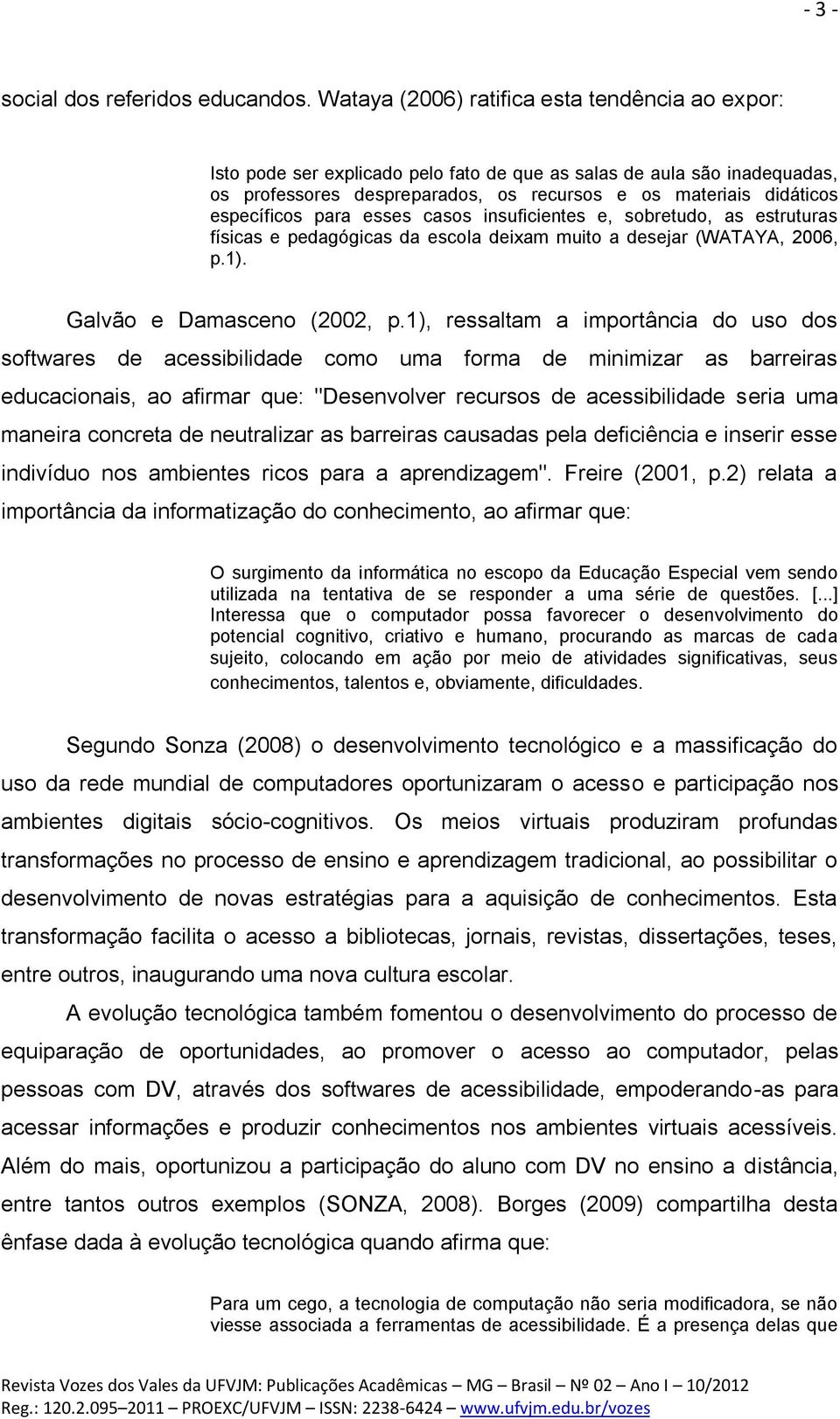 - 3 -

social dos referidos educandos. Wataya (2006) ratifica esta tendência ao expor:

Isto pode ser explicado pelo fato de que as salas de aula são inadequadas, os professores despreparados, os recursos e os materiais didáticos específicos para esses casos insuficientes e, sobretudo, as estruturas físicas e pedagógicas da escola deixam muito a desejar (WATAYA, 2006, p.1).

Galvão e Damasceno (2002, p.1), ressaltam a importância do uso dos softwares de acessibilidade como uma forma de minimizar as barreiras educacionais, ao afirmar que: "Desenvolver recursos de acessibilidade seria uma maneira concreta de neutralizar as barreiras causadas pela deficiência e inserir esse indivíduo nos ambientes ricos para a aprendizagem". Freire (2001, p.2) relata a importância da informatização do conhecimento, ao afirmar que:

O surgimento da informática no escopo da Educação Especial vem sendo utilizada na tentativa de se responder a uma série de questões. [...] Interessa que o computador possa favorecer o desenvolvimento do potencial cognitivo, criativo e humano, procurando as marcas de cada sujeito, colocando em ação por meio de atividades significativas, seus conhecimentos, talentos e, obviamente, dificuldades.

Segundo Sonza (2008) o desenvolvimento tecnológico e a massificação do uso da rede mundial de computadores oportunizaram o acesso e participação nos ambientes digitais sócio-cognitivos. Os meios virtuais produziram profundas transformações no processo de ensino e aprendizagem tradicional, ao possibilitar o desenvolvimento de novas estratégias para a aquisição de conhecimentos. Esta transformação facilita o acesso a bibliotecas, jornais, revistas, dissertações, teses, entre outros, inaugurando uma nova cultura escolar.

A evolução tecnológica também fomentou o desenvolvimento do processo de equiparação de oportunidades, ao promover o acesso ao computador, pelas pessoas com DV, através dos softwares de acessibilidade, empoderando-as para acessar informações e produzir conhecimentos nos ambientes virtuais acessíveis. Além do mais, oportunizou a participação do aluno com DV no ensino a distância, entre tantos outros exemplos (SONZA, 2008). Borges (2009) compartilha desta ênfase dada à evolução tecnológica quando afirma que:

Para um cego, a tecnologia de computação não seria modificadora, se não viesse associada a ferramentas de acessibilidade. É a presença delas que

Revista Vozes dos Vales da UFVJM: Publicações Acadêmicas – MG – Brasil – Nº 02 – Ano I – 10/2012
Reg.: 120.2.095–2011 – PROEXC/UFVJM – ISSN: 2238-6424 – www.ufvjm.edu.br/vozes